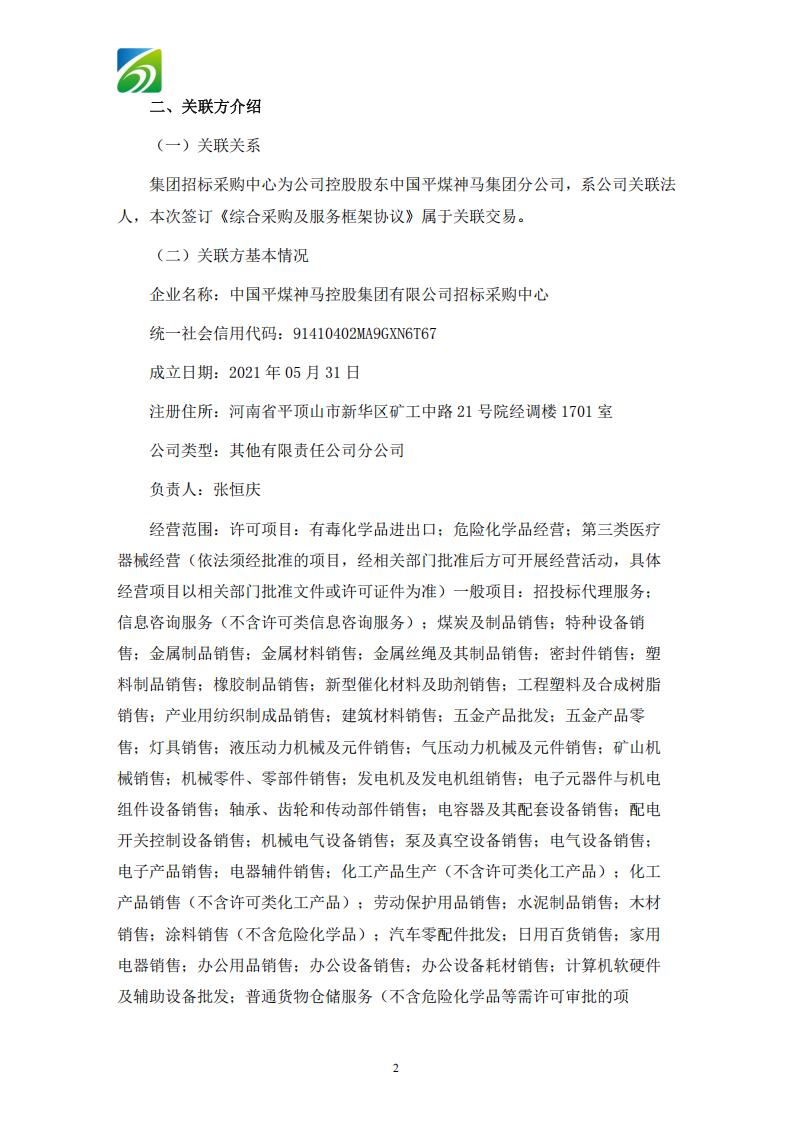 二、关联方介绍

（一）关联关系

集团招标采购中心为公司控股股东中国平煤神马集团分公司，系公司关联法人，本次签订《综合采购及服务框架协议》属于关联交易。

（二）关联方基本情况

企业名称：中国平煤神马控股集团有限公司招标采购中心

统一社会信用代码：91410402MA9GXN6T67

成立日期：2021 年 05 月 31 日

注册住所：河南省平顶山市新华区矿工中路 21 号院经调楼 1701 室

公司类型：其他有限责任公司分公司

负责人：张恒庆

经营范围：许可项目：有毒化学品进出口；危险化学品经营；第三类医疗器械经营（依法须经批准的项目，经相关部门批准后方可开展经营活动，具体经营项目以相关部门批准文件或许可证件为准）一般项目：招投标代理服务；信息咨询服务（不含许可类信息咨询服务）；煤炭及制品销售；特种设备销售；金属制品销售；金属材料销售；金属丝绳及其制品销售；密封件销售；塑料制品销售；橡胶制品销售；新型催化材料及助剂销售；工程塑料及合成树脂销售；产业用纺织制成品销售；建筑材料销售；五金产品批发；五金产品零售；灯具销售；液压动力机械及元件销售；气压动力机械及元件销售；矿山机械销售；机械零件、零部件销售；发电机及发电机组销售；电子元器件与机电组件设备销售；轴承、齿轮和传动部件销售；电容器及其配套设备销售；配电开关控制设备销售；机械电气设备销售；泵及真空设备销售；电气设备销售；电子产品销售；电器辅件销售；化工产品生产（不含许可类化工产品）；化工产品销售（不含许可类化工产品）；劳动保护用品销售；水泥制品销售；木材销售；涂料销售（不含危险化学品）；汽车零配件批发；日用百货销售；家用电器销售；办公用品销售；办公设备销售；办公设备耗材销售；计算机软硬件及辅助设备批发；普通货物仓储服务（不含危险化学品等需许可审批的项

2